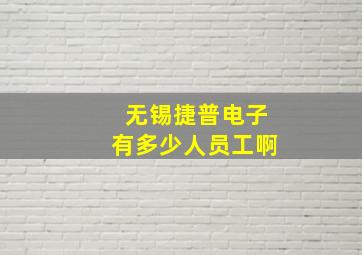 无锡捷普电子
有多少人员工啊